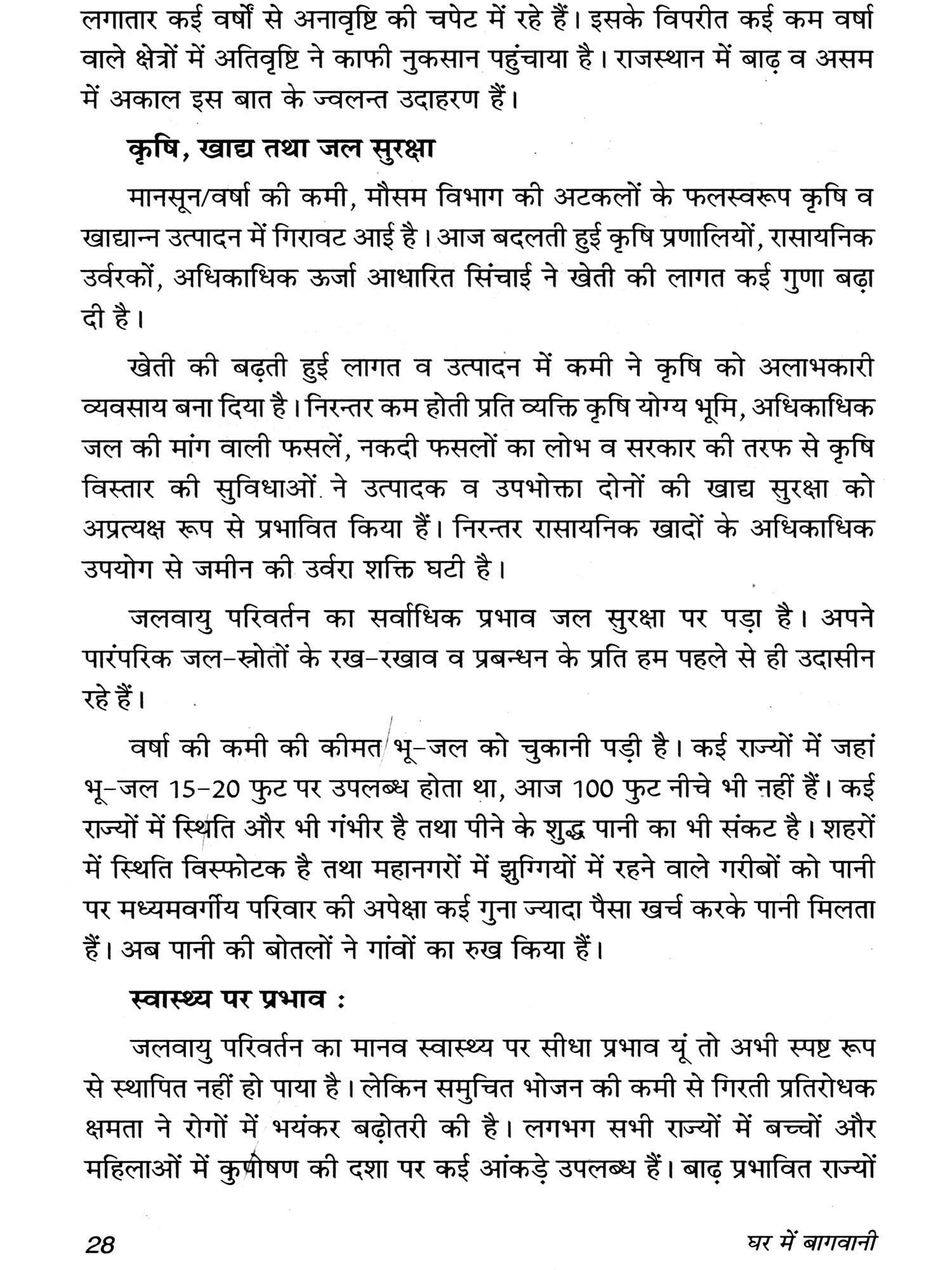 लगातार कई वर्षों से अनावृष्टि की चपेट में रहे हैं। इसके विपरीत कई कम वर्षा वाले क्षेत्रों में अतिवृष्टि ने काफी नुकसान पहुंचाया है। राजस्थान में बाढ़ व असम में अकाल इस बात के ज्वलन्त उदाहरण हैं।

कृषि, खाद्य तथा जल सुरक्षा

मानसून/वर्षा की कमी, मौसम विभाग की अटकलों के फलस्वरूप कृषि व खाद्यान्न उत्पादन में गिरावट आई है। आज बदलती हुई कृषि प्रणालियों, रासायनिक उर्वरकों, अधिकाधिक ऊर्जा आधारित सिंचाई ने खेती की लागत कई गुणा बढ़ा दी है।

खेती की बढ़ती हुई लागत व उत्पादन में कमी ने कृषि को अलाभकारी व्यवसाय बना दिया है। निरन्तर कम होती प्रति व्यक्ति कृषि योग्य भूमि, अधिकाधिक जल की मांग वाली फसलें, नकदी फसलों का लोभ व सरकार की तरफ से कृषि विस्तार की सुविधाओं ने उत्पादक व उपभोक्ता दोनों की खाद्य सुरक्षा को अप्रत्यक्ष रूप से प्रभावित किया हैं। निरन्तर रासायनिक खादों के अधिकाधिक उपयोग से जमीन की उर्वरा शक्ति घटी है।

जलवायु परिवर्तन का सर्वाधिक प्रभाव जल सुरक्षा पर पड़ा है। अपने पारंपरिक जल-स्रोतों के रख-रखाव व प्रबन्धन के प्रति हम पहले से ही उदासीन रहे हैं।

वर्षा की कमी की कीमत भू-जल को चुकानी पड़ी है। कई राज्यों में जहां भू-जल 15-20 फुट पर उपलब्ध होता था, आज 100 फुट नीचे भी नहीं हैं। कई राज्यों में स्थिति और भी गंभीर है तथा पीने के शुद्ध पानी का भी संकट है। शहरों में स्थिति विस्फोटक है तथा महानगरों में झुग्गियों में रहने वाले गरीबों को पानी पर मध्यमवर्गीय परिवार की अपेक्षा कई गुना ज्यादा पैसा खर्च करके पानी मिलता हैं। अब पानी की बोतलों ने गांवों का रुख किया हैं।

स्वास्थ्य पर प्रभाव :

जलवायु परिवर्तन का मानव स्वास्थ्य पर सीधा प्रभाव यूं तो अभी स्पष्ट रूप से स्थापित नहीं हो पाया है। लेकिन समुचित भोजन की कमी से गिरती प्रतिरोधक क्षमता ने रोगों में भयंकर बढ़ोतरी की है। लगभग सभी राज्यों में बच्चों और महिलाओं में कुपोषण की दशा पर कई आंकड़े उपलब्ध हैं। बाढ़ प्रभावित राज्यों

28

घर में बागवानी